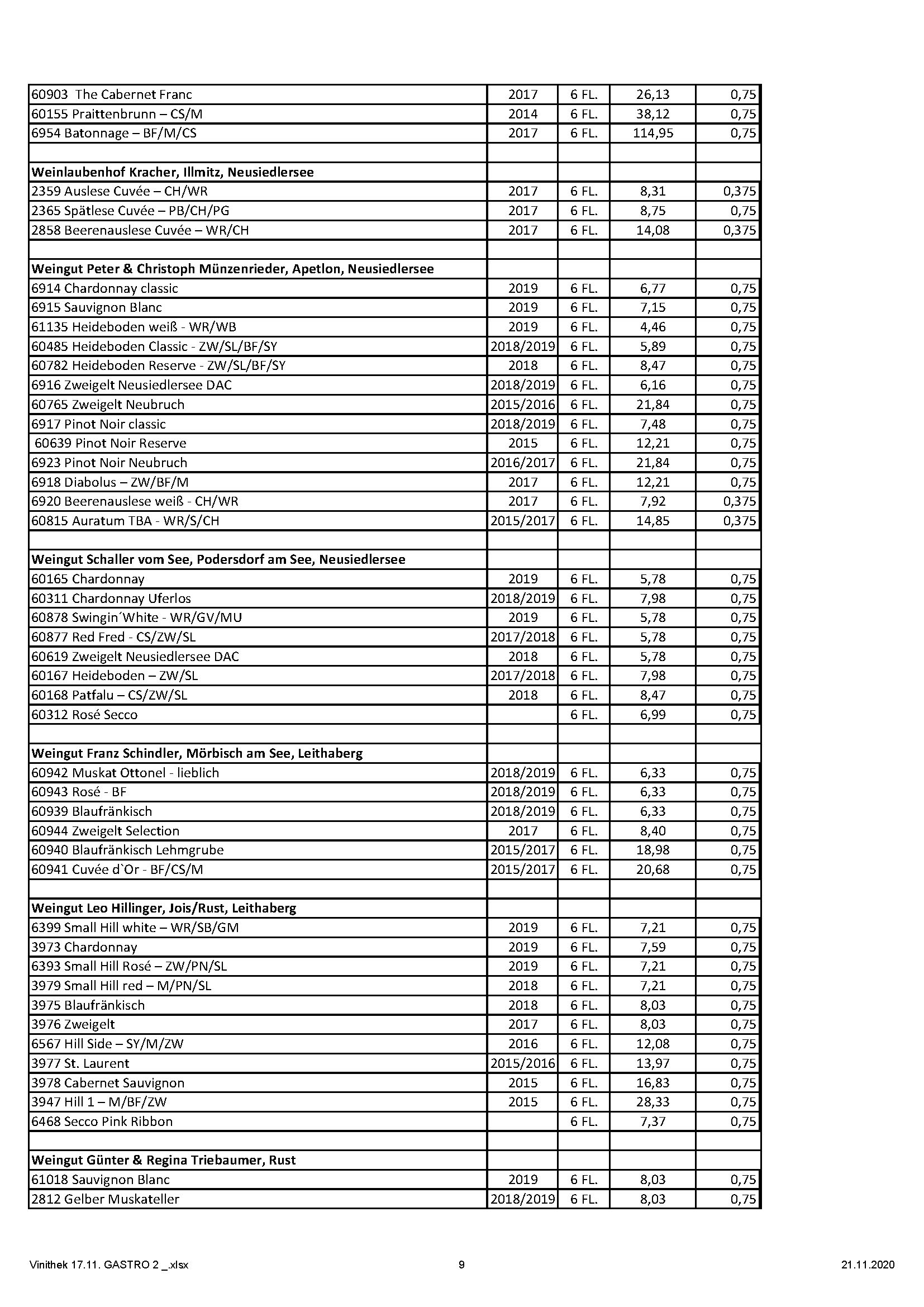 | | | | | |
|---|---|---|---|---|
| 60903 The Cabernet Franc | 2017 | 6 FL. | 26,13 | 0,75 |
| 60155 Praittenbrunn – CS/M | 2014 | 6 FL. | 38,12 | 0,75 |
| 6954 Batonnage – BF/M/CS | 2017 | 6 FL. | 114,95 | 0,75 |
| | | | | |
| **Weinlaubenhof Kracher, Illmitz, Neusiedlersee** | | | | |
| 2359 Auslese Cuvée – CH/WR | 2017 | 6 FL. | 8,31 | 0,375 |
| 2365 Spätlese Cuvée – PB/CH/PG | 2017 | 6 FL. | 8,75 | 0,75 |
| 2858 Beerenauslese Cuvée – WR/CH | 2017 | 6 FL. | 14,08 | 0,375 |
| | | | | |
| **Weingut Peter & Christoph Münzenrieder, Apetlon, Neusiedlersee** | | | | |
| 6914 Chardonnay classic | 2019 | 6 FL. | 6,77 | 0,75 |
| 6915 Sauvignon Blanc | 2019 | 6 FL. | 7,15 | 0,75 |
| 61135 Heideboden weiß - WR/WB | 2019 | 6 FL. | 4,46 | 0,75 |
| 60485 Heideboden Classic - ZW/SL/BF/SY | 2018/2019 | 6 FL. | 5,89 | 0,75 |
| 60782 Heideboden Reserve - ZW/SL/BF/SY | 2018 | 6 FL. | 8,47 | 0,75 |
| 6916 Zweigelt Neusiedlersee DAC | 2018/2019 | 6 FL. | 6,16 | 0,75 |
| 60765 Zweigelt Neubruch | 2015/2016 | 6 FL. | 21,84 | 0,75 |
| 6917 Pinot Noir classic | 2018/2019 | 6 FL. | 7,48 | 0,75 |
| 60639 Pinot Noir Reserve | 2015 | 6 FL. | 12,21 | 0,75 |
| 6923 Pinot Noir Neubruch | 2016/2017 | 6 FL. | 21,84 | 0,75 |
| 6918 Diabolus – ZW/BF/M | 2017 | 6 FL. | 12,21 | 0,75 |
| 6920 Beerenauslese weiß - CH/WR | 2017 | 6 FL. | 7,92 | 0,375 |
| 60815 Auratum TBA - WR/S/CH | 2015/2017 | 6 FL. | 14,85 | 0,375 |
| | | | | |
| **Weingut Schaller vom See, Podersdorf am See, Neusiedlersee** | | | | |
| 60165 Chardonnay | 2019 | 6 FL. | 5,78 | 0,75 |
| 60311 Chardonnay Uferlos | 2018/2019 | 6 FL. | 7,98 | 0,75 |
| 60878 Swingin´White - WR/GV/MU | 2019 | 6 FL. | 5,78 | 0,75 |
| 60877 Red Fred - CS/ZW/SL | 2017/2018 | 6 FL. | 5,78 | 0,75 |
| 60619 Zweigelt Neusiedlersee DAC | 2018 | 6 FL. | 5,78 | 0,75 |
| 60167 Heideboden – ZW/SL | 2017/2018 | 6 FL. | 7,98 | 0,75 |
| 60168 Patfalu – CS/ZW/SL | 2018 | 6 FL. | 8,47 | 0,75 |
| 60312 Rosé Secco | | 6 FL. | 6,99 | 0,75 |
| | | | | |
| **Weingut Franz Schindler, Mörbisch am See, Leithaberg** | | | | |
| 60942 Muskat Ottonel - lieblich | 2018/2019 | 6 FL. | 6,33 | 0,75 |
| 60943 Rosé - BF | 2018/2019 | 6 FL. | 6,33 | 0,75 |
| 60939 Blaufränkisch | 2018/2019 | 6 FL. | 6,33 | 0,75 |
| 60944 Zweigelt Selection | 2017 | 6 FL. | 8,40 | 0,75 |
| 60940 Blaufränkisch Lehmgrube | 2015/2017 | 6 FL. | 18,98 | 0,75 |
| 60941 Cuvée d`Or - BF/CS/M | 2015/2017 | 6 FL. | 20,68 | 0,75 |
| | | | | |
| **Weingut Leo Hillinger, Jois/Rust, Leithaberg** | | | | |
| 6399 Small Hill white – WR/SB/GM | 2019 | 6 FL. | 7,21 | 0,75 |
| 3973 Chardonnay | 2019 | 6 FL. | 7,59 | 0,75 |
| 6393 Small Hill Rosé – ZW/PN/SL | 2019 | 6 FL. | 7,21 | 0,75 |
| 3979 Small Hill red – M/PN/SL | 2018 | 6 FL. | 7,21 | 0,75 |
| 3975 Blaufränkisch | 2018 | 6 FL. | 8,03 | 0,75 |
| 3976 Zweigelt | 2017 | 6 FL. | 8,03 | 0,75 |
| 6567 Hill Side – SY/M/ZW | 2016 | 6 FL. | 12,08 | 0,75 |
| 3977 St. Laurent | 2015/2016 | 6 FL. | 13,97 | 0,75 |
| 3978 Cabernet Sauvignon | 2015 | 6 FL. | 16,83 | 0,75 |
| 3947 Hill 1 – M/BF/ZW | 2015 | 6 FL. | 28,33 | 0,75 |
| 6468 Secco Pink Ribbon | | 6 FL. | 7,37 | 0,75 |
| | | | | |
| **Weingut Günter & Regina Triebaumer, Rust** | | | | |
| 61018 Sauvignon Blanc | 2019 | 6 FL. | 8,03 | 0,75 |
| 2812 Gelber Muskateller | 2018/2019 | 6 FL. | 8,03 | 0,75 |

Vinithek 17.11. GASTRO 2 _.xlsx 9 21.11.2020